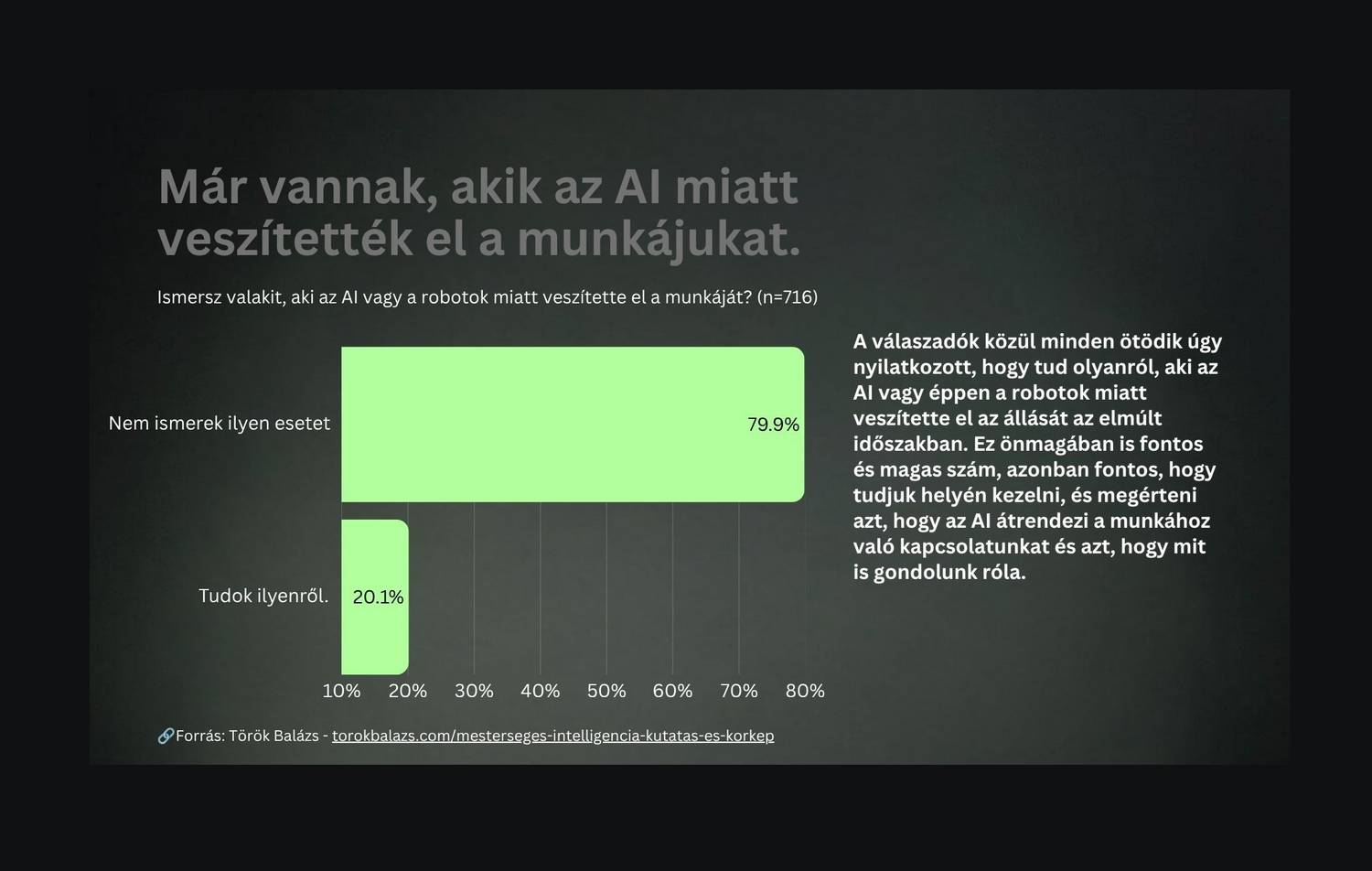 Már vannak, akik az AI miatt veszítették el a munkájukat.

Ismersz valakit, aki az AI vagy a robotok miatt veszítette el a munkáját? (n=716)

Nem ismerek ilyen esetet 79.9%

Tudok ilyenről. 20.1%

10% 20% 30% 40% 50% 60% 70% 80%

A válaszadók közül minden ötödik úgy nyilatkozott, hogy tud olyanról, aki az AI vagy éppen a robotok miatt veszítette el az állását az elmúlt időszakban. Ez önmagában is fontos és magas szám, azonban fontos, hogy tudjuk helyén kezelni, és megérteni azt, hogy az AI átrendezi a munkához való kapcsolatunkat és azt, hogy mit is gondolunk róla.

🔗Forrás: Török Balázs - torokbalazs.com/mesterseges-intelligencia-kutatas-es-korkep